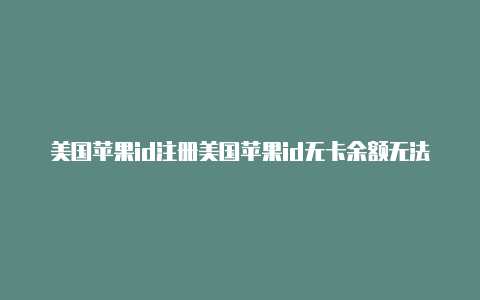 美国苹果id注册美国苹果id无卡余额无法